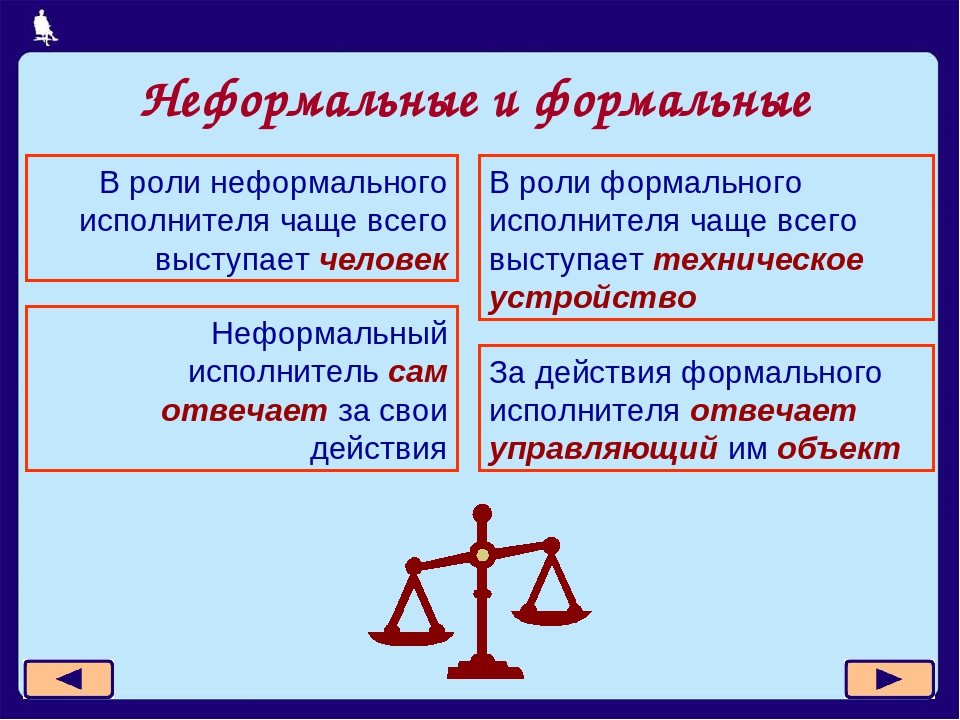 Неформальные и формальные

В роли неформального исполнителя чаще всего выступает человек

Неформальный исполнитель сам отвечает за свои действия

В роли формального исполнителя чаще всего выступает техническое устройство

За действия формального исполнителя отвечает управляющий им объект